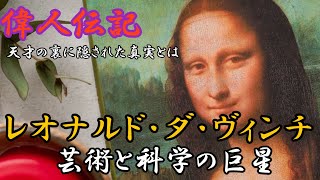 偉人伝記

天才の裏に隠された真実とは

レオナルド・ダ・ヴィンチ

芸術と科学の巨星